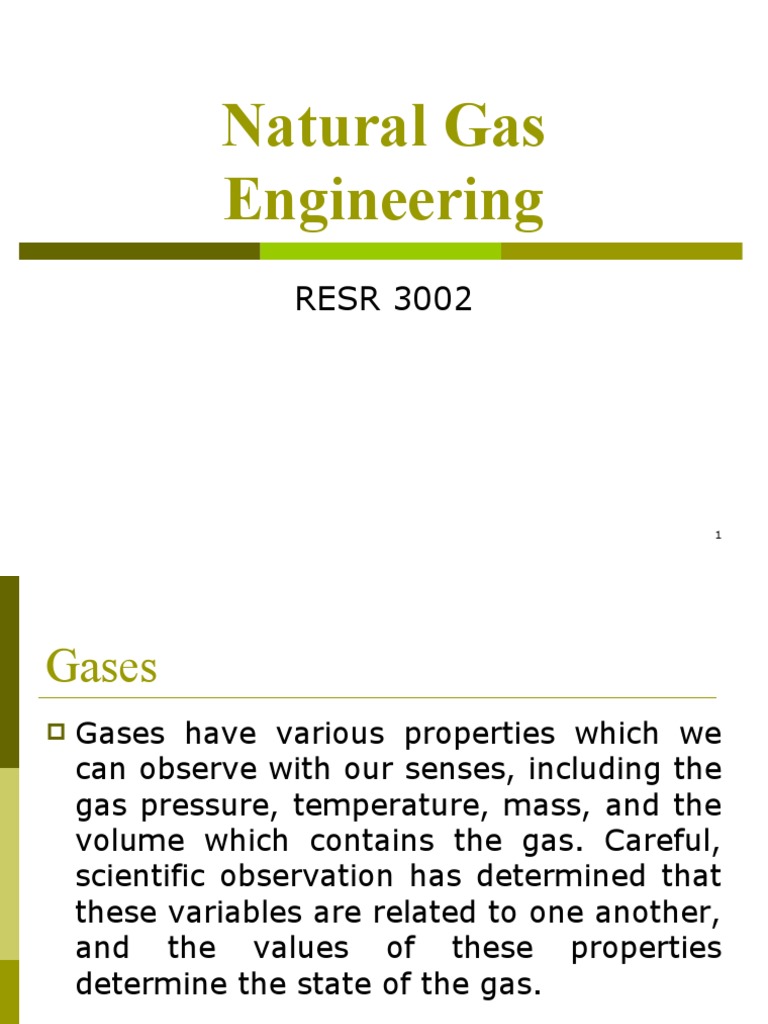 Natural Gas Engineering

RESR 3002

1

Gases

Gases have various properties which we can observe with our senses, including the gas pressure, temperature, mass, and the volume which contains the gas. Careful, scientific observation has determined that these variables are related to one another, and the values of these properties determine the state of the gas.